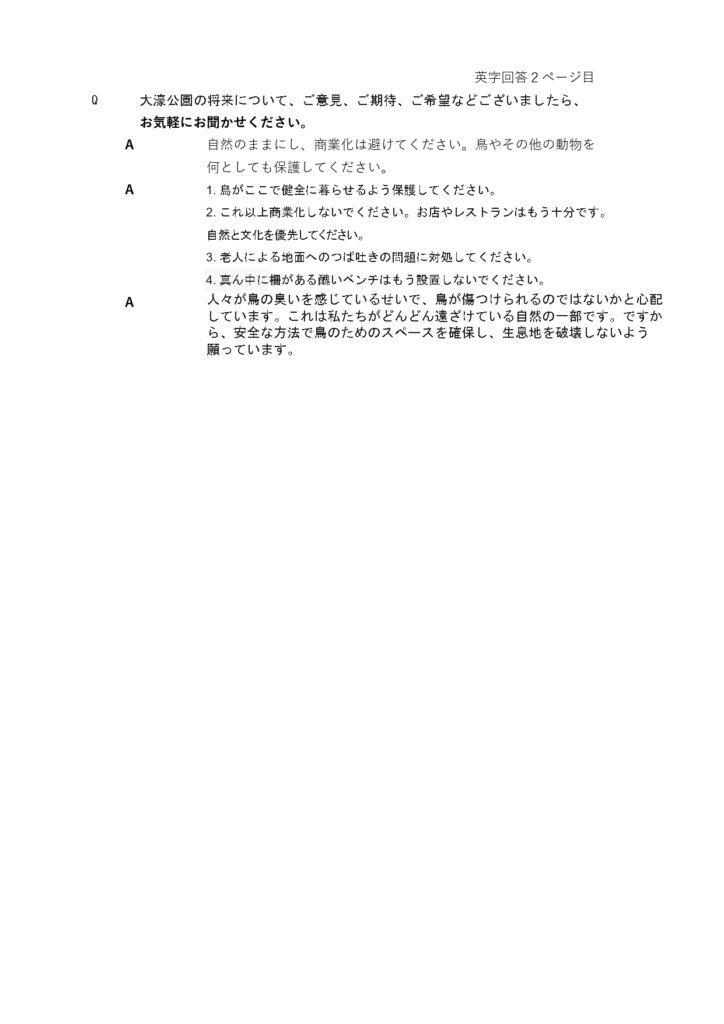 英字回答２ページ目

Q　大濠公園の将来について、ご意見、ご期待、ご希望などございましたら、お気軽にお聞かせください。

A　自然のままにし、商業化は避けてください。鳥やその他の動物を何としても保護してください。

A　1. 鳥がここで健全に暮らせるよう保護してください。
2. これ以上商業化しないでください。お店やレストランはもう十分です。
自然と文化を優先してください。
3. 老人による地面へのつば吐きの問題に対処してください。
4. 真ん中に柵がある醜いベンチはもう設置しないでください。

A　人々が鳥の臭いを感じているせいで、鳥が傷つけられるのではないかと心配しています。これは私たちがどんどん遠ざけている自然の一部です。ですから、安全な方法で鳥のためのスペースを確保し、生息地を破壊しないよう願っています。